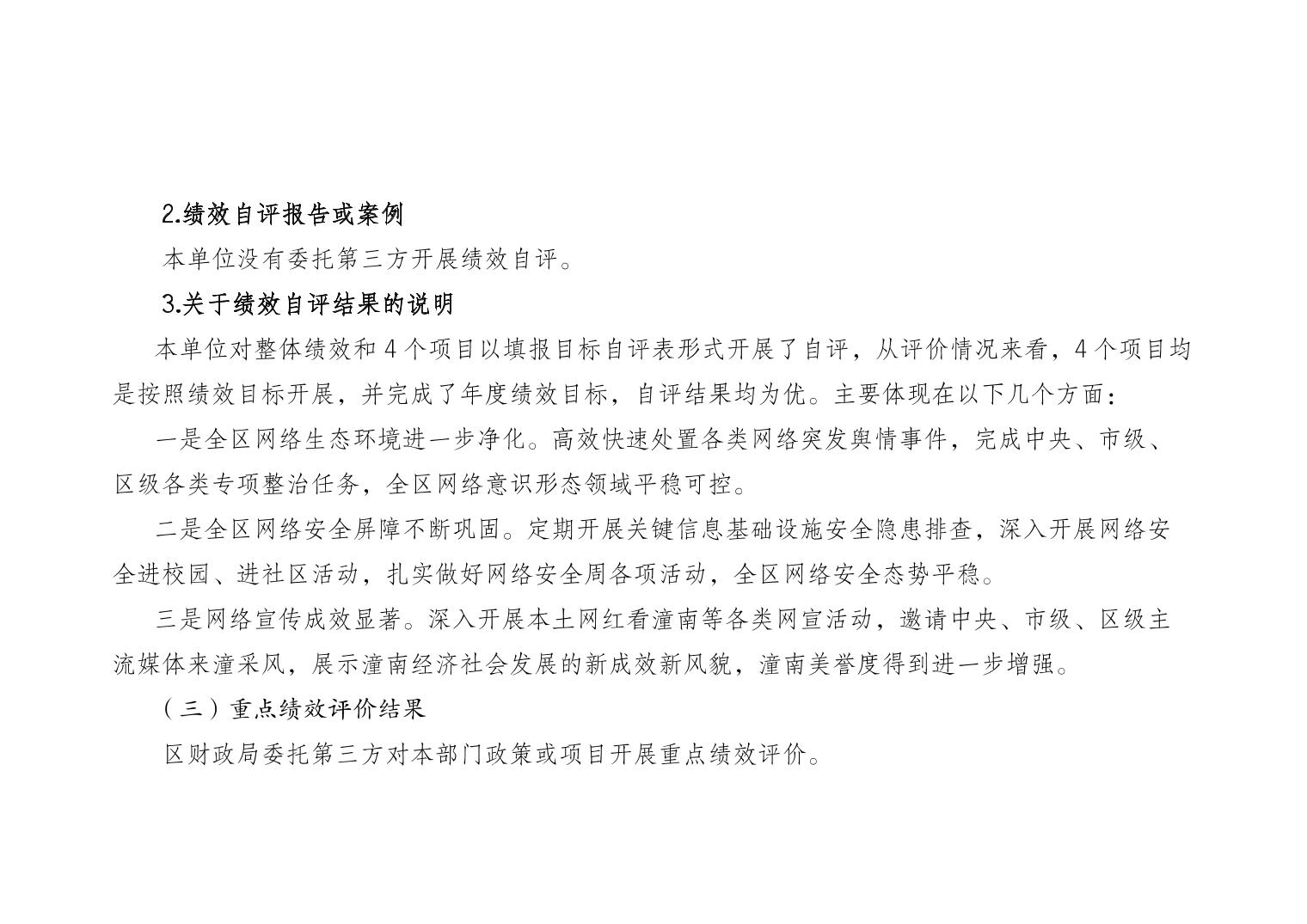 2.绩效自评报告或案例

本单位没有委托第三方开展绩效自评。

3.关于绩效自评结果的说明

本单位对整体绩效和 4 个项目以填报目标自评表形式开展了自评，从评价情况来看，4 个项目均是按照绩效目标开展，并完成了年度绩效目标，自评结果均为优。主要体现在以下几个方面：

一是全区网络生态环境进一步净化。高效快速处置各类网络突发舆情事件，完成中央、市级、区级各类专项整治任务，全区网络意识形态领域平稳可控。

二是全区网络安全屏障不断巩固。定期开展关键信息基础设施安全隐患排查，深入开展网络安全进校园、进社区活动，扎实做好网络安全周各项活动，全区网络安全态势平稳。

三是网络宣传成效显著。深入开展本土网红看潼南等各类网宣活动，邀请中央、市级、区级主流媒体来潼采风，展示潼南经济社会发展的新成效新风貌，潼南美誉度得到进一步增强。

（三）重点绩效评价结果

区财政局委托第三方对本部门政策或项目开展重点绩效评价。